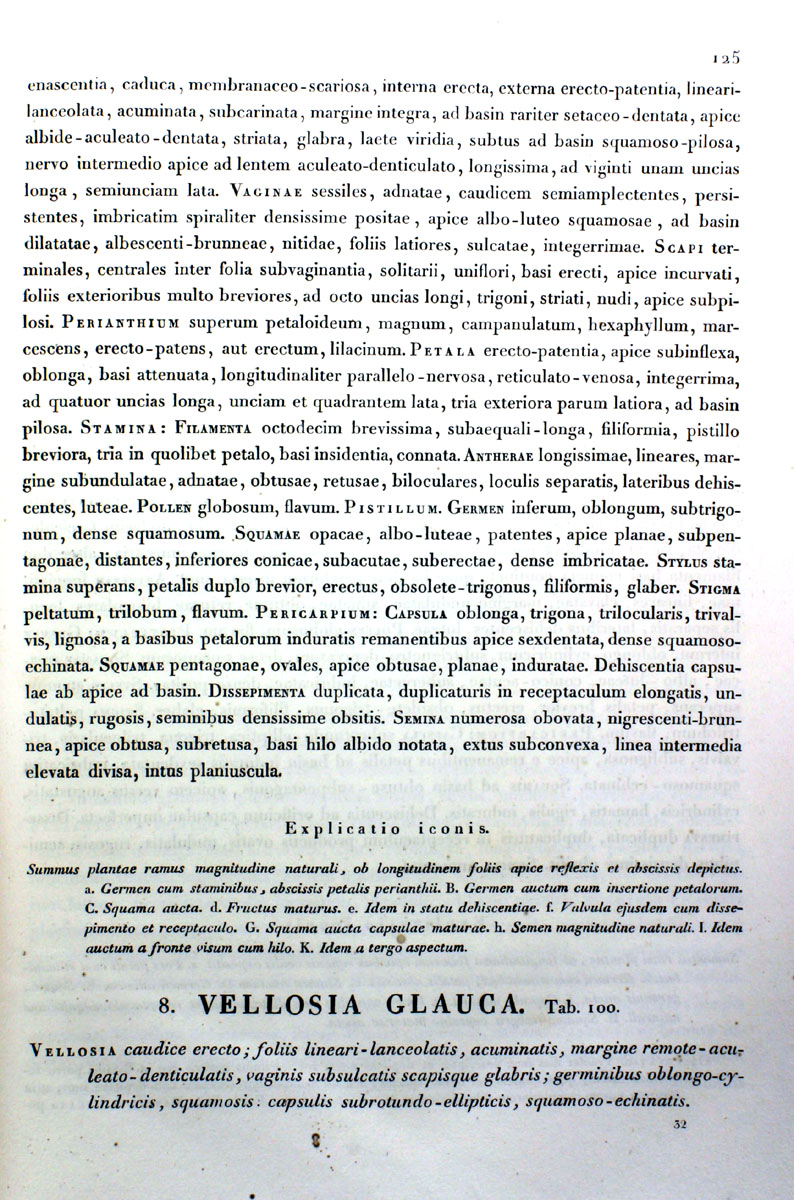 125

enascentia, caduca, membranaceo-scariosa, interna erecta, externa erecto-patentia, lineari-lanceolata, acuminata, subcarinata, margine integra, ad basin rariter setaceo-dentata, apice albide-aculeato-dentata, striata, glabra, laete viridia, subtus ad basin squamoso-pilosa, nervo intermedio apice ad lentem aculeato-denticulato, longissima, ad viginti unam uncias longa, semiunciam lata. Vaginae sessiles, adnatae, caudicem semiamplectentes, persistentes, imbricatim spiraliter densissime positae, apice albo-luteo squamosae, ad basin dilatatae, albescenti-brunneae, nitidae, foliis latiores, sulcatae, integerrimae. Scapi terminales, centrales inter folia subvaginantia, solitarii, uniflori, basi erecti, apice incurvati, foliis exterioribus multo breviores, ad octo uncias longi, trigoni, striati, nudi, apice subpilosi. Perianthium superum petaloideum, magnum, campanulatum, hexaphyllum, marcescens, erecto-patens, aut erectum, lilacinum. Petala erecto-patentia, apice subinflexa, oblonga, basi attenuata, longitudinaliter parallelo-nervosa, reticulato-venosa, integerrima, ad quatuor uncias longa, unciam et quadrantem lata, tria exteriora parum latiora, ad basin pilosa. Stamina: Filamenta octodecim brevissima, subaequali-longa, filiformia, pistillo breviora, tria in quolibet petalo, basi insidentia, connata. Antherae longissimae, lineares, margine subundulatae, adnatae, obtusae, retusae, biloculares, loculis separatis, lateribus dehiscentes, luteae. Pollen globosum, flavum. Pistillum. Germen inferum, oblongum, subtrigonum, dense squamosum. Squamae opacae, albo-luteae, patentes, apice planae, subpentagonae, distantes, inferiores conicae, subacutae, suberectae, dense imbricatae. Stylus stamina superans, petalis duplo brevior, erectus, obsolete-trigonus, filiformis, glaber. Stigma peltatum, trilobum, flavum. Pericarpium: Capsula oblonga, trigona, trilocularis, trivalvis, lignosa, a basibus petalorum induratis remanentibus apice sexdentata, dense squamoso-echinata. Squamae pentagonae, ovales, apice obtusae, planae, induratae. Dehiscentia capsulae ab apice ad basin. Dissepimenta duplicata, duplicaturis in receptaculum elongatis, undulatis, rugosis, seminibus densissime obsitis. Semina numerosa obovata, nigrescenti-brunnea, apice obtusa, subretusa, basi hilo albido notata, extus subconvexa, linea intermedia elevata divisa, intus planiuscula.

Explicatio iconis.

Summus plantae ramus magnitudine naturali, ob longitudinem foliis apice reflexis et abscissis depictus. a. Germen cum staminibus, abscissis petalis perianthii. B. Germen auctum cum insertione petalorum. C. Squama aucta. d. Fructus maturus. e. Idem in statu dehiscentiae. f. Valvula ejusdem cum dissepimento et receptaculo. G. Squama aucta capsulae maturae. h. Semen magnitudine naturali. I. Idem auctum a fronte visum cum hilo. K. Idem a tergo aspectum.

8. VELLOSIA GLAUCA. Tab. 100.

Vellosia caudice erecto; foliis lineari-lanceolatis, acuminatis, margine remote-aculeato-denticulatis, vaginis subsulcatis scapisque glabris; germinibus oblongo-cylindricis, squamosis: capsulis subrotundo-ellipticis, squamoso-echinatis.

32